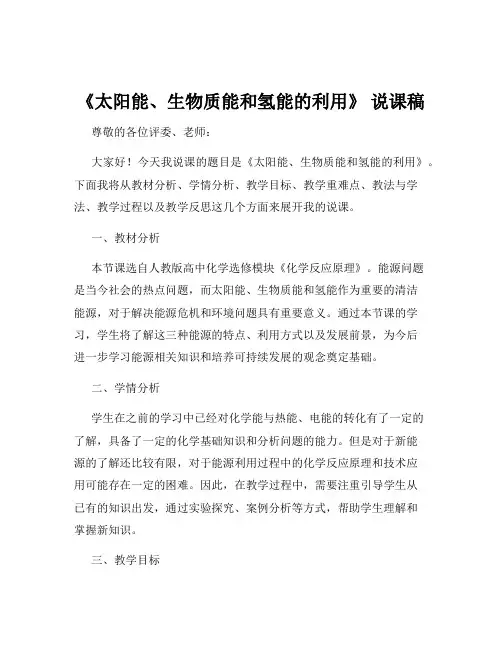 《太阳能、生物质能和氢能的利用》 说课稿

尊敬的各位评委、老师：

大家好！今天我说课的题目是《太阳能、生物质能和氢能的利用》。下面我将从教材分析、学情分析、教学目标、教学重难点、教法与学法、教学过程以及教学反思这几个方面来展开我的说课。

一、教材分析

本节课选自人教版高中化学选修模块《化学反应原理》。能源问题是当今社会的热点问题，而太阳能、生物质能和氢能作为重要的清洁能源，对于解决能源危机和环境问题具有重要意义。通过本节课的学习，学生将了解这三种能源的特点、利用方式以及发展前景，为今后进一步学习能源相关知识和培养可持续发展的观念奠定基础。

二、学情分析

学生在之前的学习中已经对化学能与热能、电能的转化有了一定的了解，具备了一定的化学基础知识和分析问题的能力。但是对于新能源的了解还比较有限，对于能源利用过程中的化学反应原理和技术应用可能存在一定的困难。因此，在教学过程中，需要注重引导学生从已有的知识出发，通过实验探究、案例分析等方式，帮助学生理解和掌握新知识。

三、教学目标